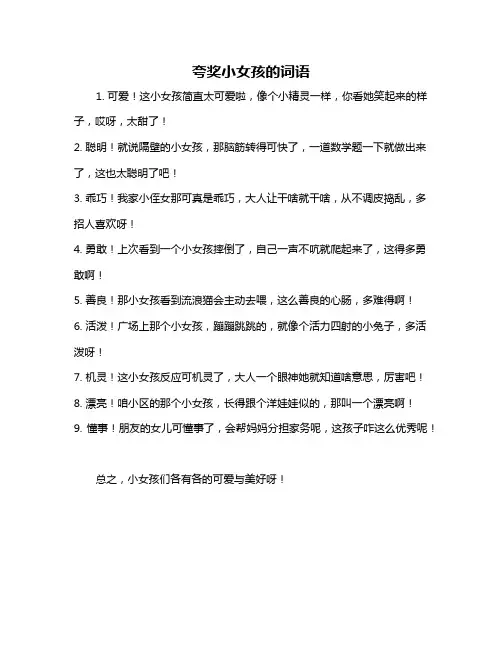 夸奖小女孩的词语

1. 可爱！这小女孩简直太可爱啦，像个小精灵一样，你看她笑起来的样子，哎呀，太甜了！

2. 聪明！就说隔壁的小女孩，那脑筋转得可快了，一道数学题一下就做出来了，这也太聪明了吧！

3. 乖巧！我家小侄女那可真是乖巧，大人让干啥就干啥，从不调皮捣乱，多招人喜欢呀！

4. 勇敢！上次看到一个小女孩摔倒了，自己一声不吭就爬起来了，这得多勇敢啊！

5. 善良！那小女孩看到流浪猫会主动去喂，这么善良的心肠，多难得啊！

6. 活泼！广场上那个小女孩，蹦蹦跳跳的，就像个活力四射的小兔子，多活泼呀！

7. 机灵！这小女孩反应可机灵了，大人一个眼神她就知道啥意思，厉害吧！

8. 漂亮！咱小区的那个小女孩，长得跟个洋娃娃似的，那叫一个漂亮啊！

9. 懂事！朋友的女儿可懂事了，会帮妈妈分担家务呢，这孩子咋这么优秀呢！

总之，小女孩们各有各的可爱与美好呀！